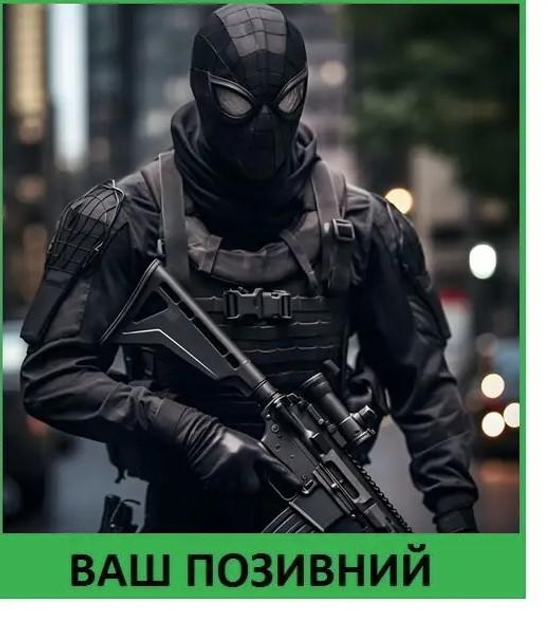 ВАШ ПОЗИВНИЙ